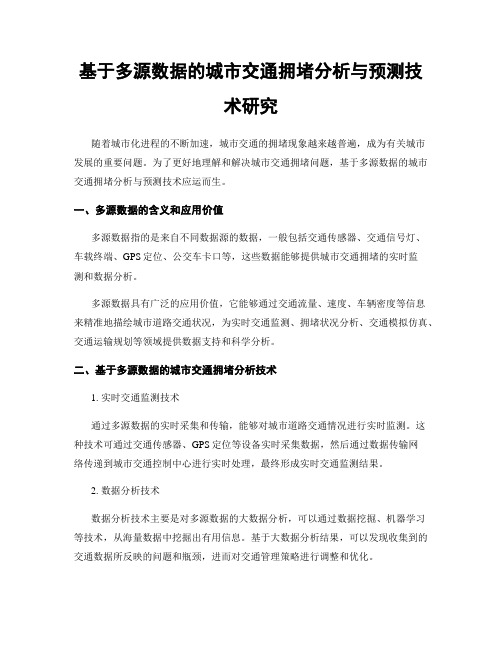 基于多源数据的城市交通拥堵分析与预测技术研究

随着城市化进程的不断加速，城市交通的拥堵现象越来越普遍，成为有关城市发展的重要问题。为了更好地理解和解决城市交通拥堵问题，基于多源数据的城市交通拥堵分析与预测技术应运而生。

一、多源数据的含义和应用价值

多源数据指的是来自不同数据源的数据，一般包括交通传感器、交通信号灯、车载终端、GPS定位、公交车卡口等，这些数据能够提供城市交通拥堵的实时监测和数据分析。

多源数据具有广泛的应用价值，它能够通过交通流量、速度、车辆密度等信息来精准地描绘城市道路交通状况，为实时交通监测、拥堵状况分析、交通模拟仿真、交通运输规划等领域提供数据支持和科学分析。

二、基于多源数据的城市交通拥堵分析技术

1. 实时交通监测技术

通过多源数据的实时采集和传输，能够对城市道路交通情况进行实时监测。这种技术可通过交通传感器、GPS定位等设备实时采集数据，然后通过数据传输网络传递到城市交通控制中心进行实时处理，最终形成实时交通监测结果。

2. 数据分析技术

数据分析技术主要是对多源数据的大数据分析，可以通过数据挖掘、机器学习等技术，从海量数据中挖掘出有用信息。基于大数据分析结果，可以发现收集到的交通数据所反映的问题和瓶颈，进而对交通管理策略进行调整和优化。